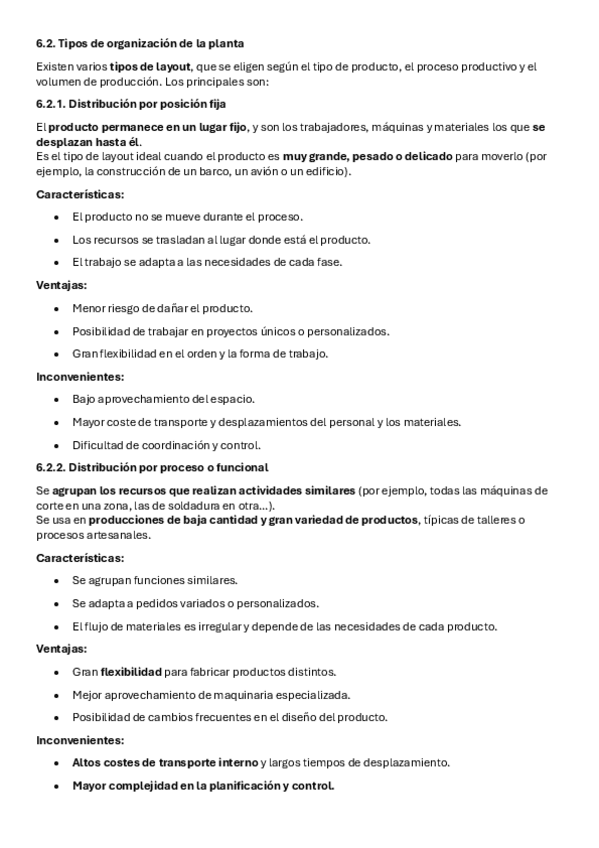 6.2. Tipos de organización de la planta

Existen varios tipos de layout, que se eligen según el tipo de producto, el proceso productivo y el volumen de producción. Los principales son:

6.2.1. Distribución por posición fija

El producto permanece en un lugar fijo, y son los trabajadores, máquinas y materiales los que se desplazan hasta él.
Es el tipo de layout ideal cuando el producto es muy grande, pesado o delicado para moverlo (por ejemplo, la construcción de un barco, un avión o un edificio).

Características:

- El producto no se mueve durante el proceso.
- Los recursos se trasladan al lugar donde está el producto.
- El trabajo se adapta a las necesidades de cada fase.

Ventajas:

- Menor riesgo de dañar el producto.
- Posibilidad de trabajar en proyectos únicos o personalizados.
- Gran flexibilidad en el orden y la forma de trabajo.

Inconvenientes:

- Bajo aprovechamiento del espacio.
- Mayor coste de transporte y desplazamientos del personal y los materiales.
- Dificultad de coordinación y control.

6.2.2. Distribución por proceso o funcional

Se agrupan los recursos que realizan actividades similares (por ejemplo, todas las máquinas de corte en una zona, las de soldadura en otra...).
Se usa en producciones de baja cantidad y gran variedad de productos, típicas de talleres o procesos artesanales.

Características:

- Se agrupan funciones similares.
- Se adapta a pedidos variados o personalizados.
- El flujo de materiales es irregular y depende de las necesidades de cada producto.

Ventajas:

- Gran flexibilidad para fabricar productos distintos.
- Mejor aprovechamiento de maquinaria especializada.
- Posibilidad de cambios frecuentes en el diseño del producto.

Inconvenientes:

- Altos costes de transporte interno y largos tiempos de desplazamiento.
- Mayor complejidad en la planificación y control.